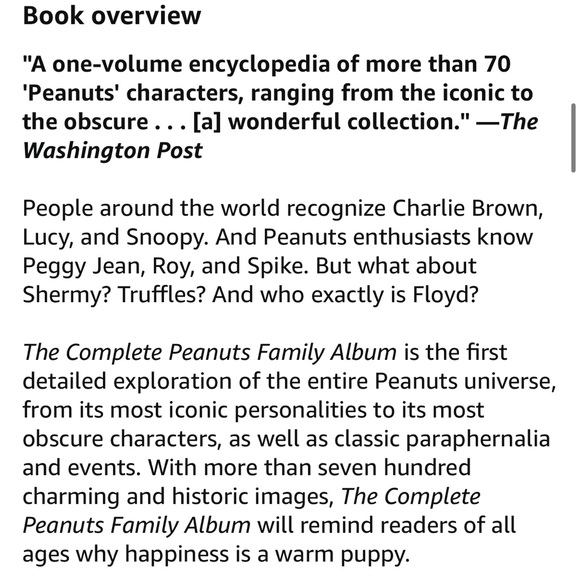 Book overview

"A one-volume encyclopedia of more than 70 'Peanuts' characters, ranging from the iconic to the obscure . . . [a] wonderful collection." —The Washington Post

People around the world recognize Charlie Brown, Lucy, and Snoopy. And Peanuts enthusiasts know Peggy Jean, Roy, and Spike. But what about Shermy? Truffles? And who exactly is Floyd?

The Complete Peanuts Family Album is the first detailed exploration of the entire Peanuts universe, from its most iconic personalities to its most obscure characters, as well as classic paraphernalia and events. With more than seven hundred charming and historic images, The Complete Peanuts Family Album will remind readers of all ages why happiness is a warm puppy.